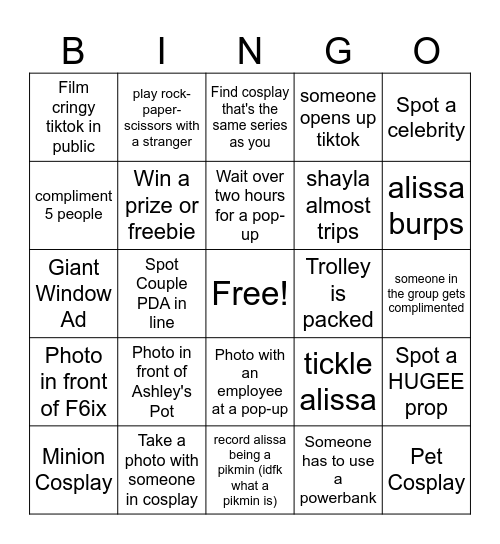 | B | I | N | G | O |
|---|---|---|---|---|
| Film cringy tiktok in public | play rock-paper-scissors with a stranger | Find cosplay that's the same series as you | someone opens up tiktok | Spot a celebrity |
| compliment 5 people | Win a prize or freebie | Wait over two hours for a pop-up | shayla almost trips | alissa burps |
| Giant Window Ad | Spot Couple PDA in line | Free! | Trolley is packed | someone in the group gets complimented |
| Photo in front of F6ix | Photo in front of Ashley's Pot | Photo with an employee at a pop-up | tickle alissa | Spot a HUGEE prop |
| Minion Cosplay | Take a photo with someone in cosplay | record alissa being a pikmin (idfk what a pikmin is) | Someone has to use a powerbank | Pet Cosplay |